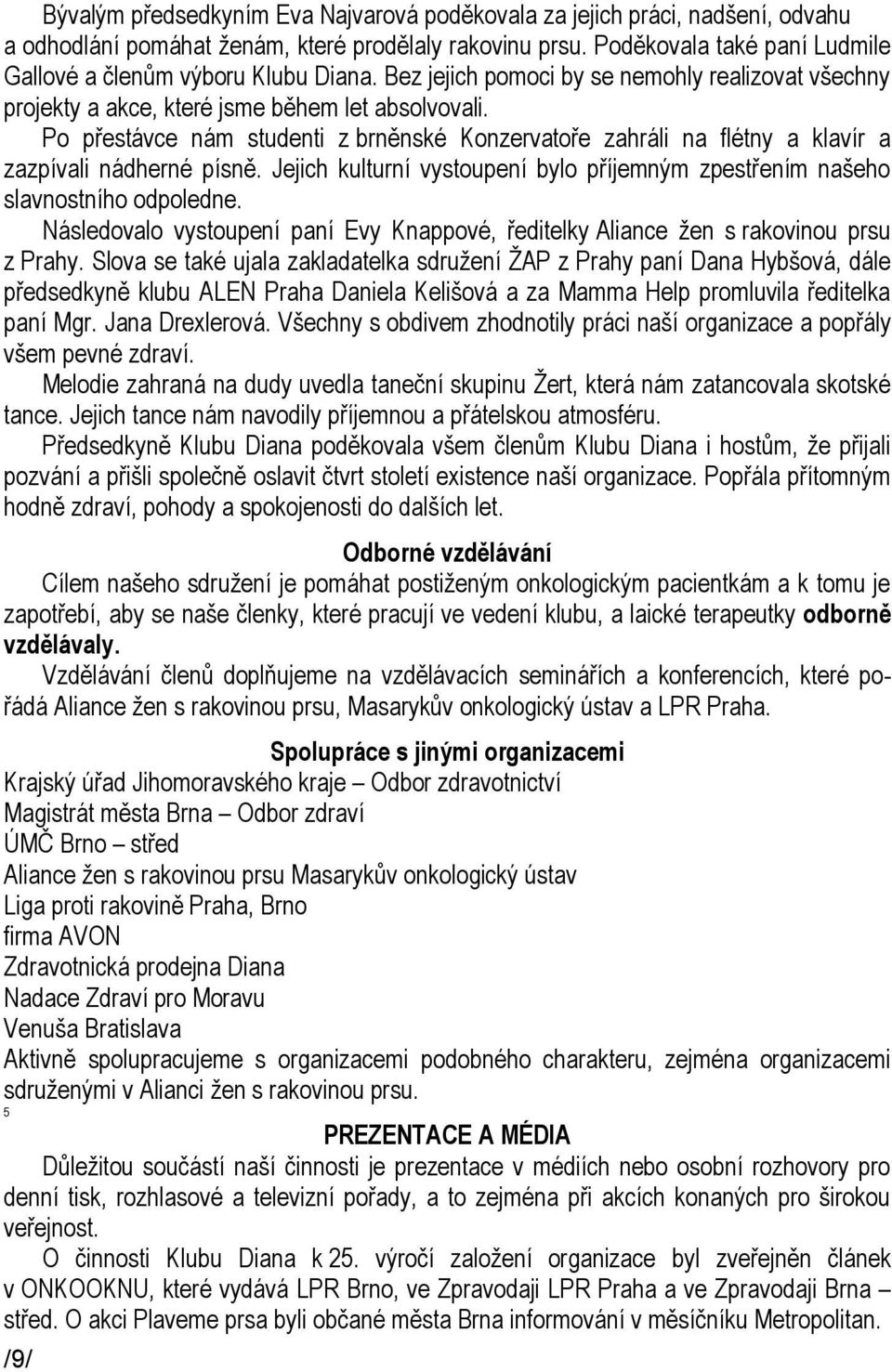 Bývalým předsedkyním Eva Najvarová poděkovala za jejich práci, nadšení, odvahu a odhodlání pomáhat ženám, které prodělaly rakovinu prsu. Poděkovala také paní Ludmile Gallové a členům výboru Klubu Diana. Bez jejich pomoci by se nemohly realizovat všechny projekty a akce, které jsme během let absolvovali.

Po přestávce nám studenti z brněnské Konzervatoře zahráli na flétny a klavír a zazpívali nádherné písně. Jejich kulturní vystoupení bylo příjemným zpestřením našeho slavnostního odpoledne.

Následovalo vystoupení paní Evy Knappové, ředitelky Aliance žen s rakovinou prsu z Prahy. Slova se také ujala zakladatelka sdružení ŽAP z Prahy paní Dana Hybšová, dále předsedkyně klubu ALEN Praha Daniela Kelišová a za Mamma Help promluvila ředitelka paní Mgr. Jana Drexlerová. Všechny s obdivem zhodnotily práci naší organizace a popřály všem pevné zdraví.

Melodie zahraná na dudy uvedla taneční skupinu Žert, která nám zatancovala skotské tance. Jejich tance nám navodily příjemnou a přátelskou atmosféru.

Předsedkyně Klubu Diana poděkovala všem členům Klubu Diana i hostům, že přijali pozvání a přišli společně oslavit čtvrt století existence naší organizace. Popřála přítomným hodně zdraví, pohody a spokojenosti do dalších let.

Odborné vzdělávání

Cílem našeho sdružení je pomáhat postiženým onkologickým pacientkám a k tomu je zapotřebí, aby se naše členky, které pracují ve vedení klubu, a laické terapeutky odborně vzdělávaly.

Vzdělávání členů doplňujeme na vzdělávacích seminářích a konferencích, které pořádá Aliance žen s rakovinou prsu, Masarykův onkologický ústav a LPR Praha.

Spolupráce s jinými organizacemi

Krajský úřad Jihomoravského kraje – Odbor zdravotnictví
Magistrát města Brna – Odbor zdraví
ÚMČ Brno – střed
Aliance žen s rakovinou prsu Masarykův onkologický ústav
Liga proti rakovině Praha, Brno
firma AVON
Zdravotnická prodejna Diana
Nadace Zdraví pro Moravu
Venuša Bratislava
Aktivně spolupracujeme s organizacemi podobného charakteru, zejména organizacemi sdruženými v Alianci žen s rakovinou prsu.

5

PREZENTACE A MÉDIA

Důležitou součástí naší činnosti je prezentace v médiích nebo osobní rozhovory pro denní tisk, rozhlasové a televizní pořady, a to zejména při akcích konaných pro širokou veřejnost.

O činnosti Klubu Diana k 25. výročí založení organizace byl zveřejněn článek v ONKOOKNU, které vydává LPR Brno, ve Zpravodaji LPR Praha a ve Zpravodaji Brna – střed. O akci Plaveme prsa byli občané města Brna informování v měsíčníku Metropolitan.

/9/